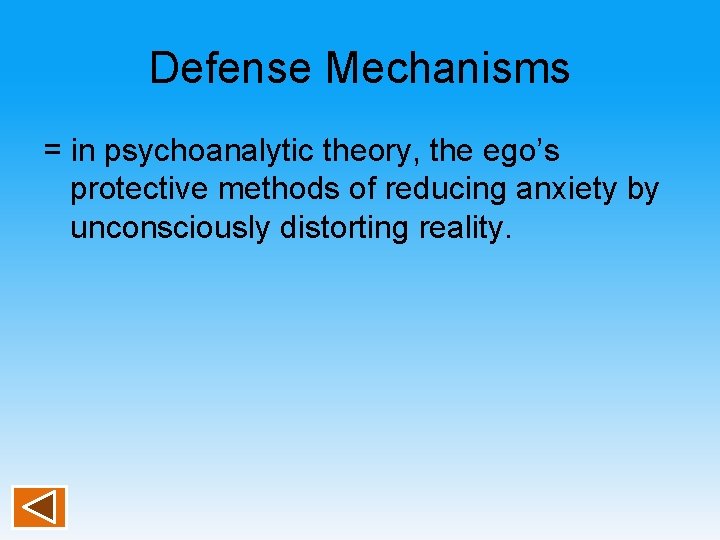 Defense Mechanisms

= in psychoanalytic theory, the ego’s protective methods of reducing anxiety by unconsciously distorting reality.